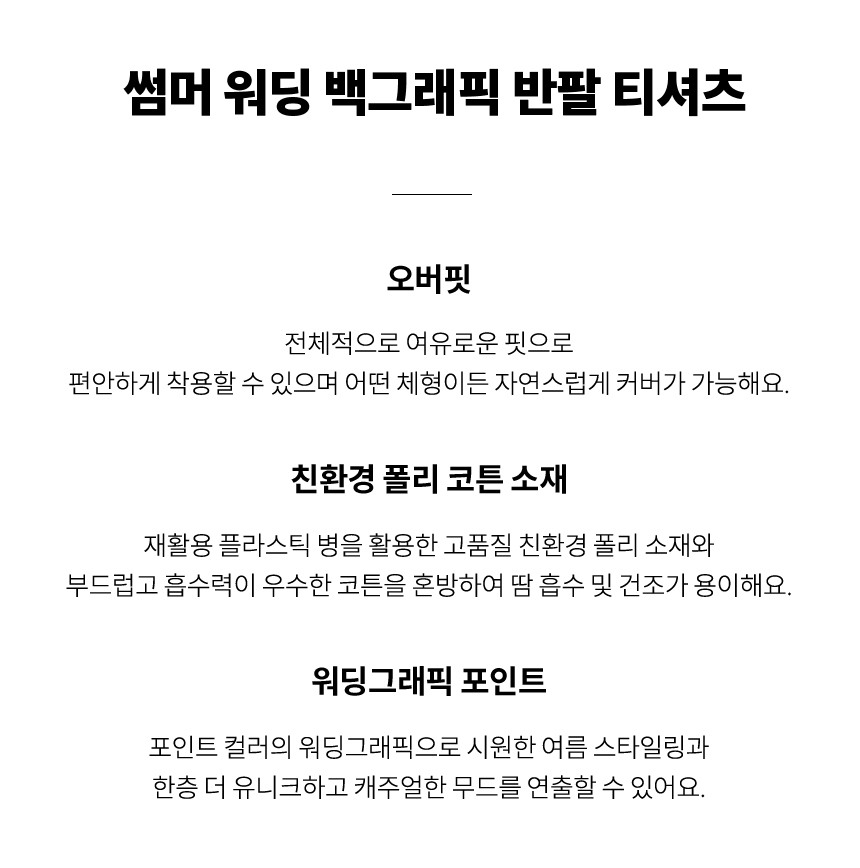 썸머 워딩 백그래픽 반팔 티셔츠

오버핏

전체적으로 여유로운 핏으로
편안하게 착용할 수 있으며 어떤 체형이든 자연스럽게 커버가 가능해요.

친환경 폴리 코튼 소재

재활용 플라스틱 병을 활용한 고품질 친환경 폴리 소재와
부드럽고 흡수력이 우수한 코튼을 혼방하여 땀 흡수 및 건조가 용이해요.

워딩그래픽 포인트

포인트 컬러의 워딩그래픽으로 시원한 여름 스타일링과
한층 더 유니크하고 캐주얼한 무드를 연출할 수 있어요.